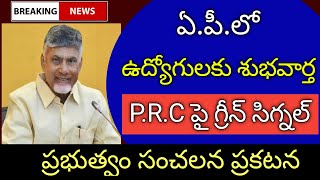 BREAKING NEWS

ఏ.పీ.లో

ఉద్యోగులకు శుభవార్త

P.R.C పై గ్రీన్ సిగ్నల్

ప్రభుత్వం సంచలన ప్రకటన